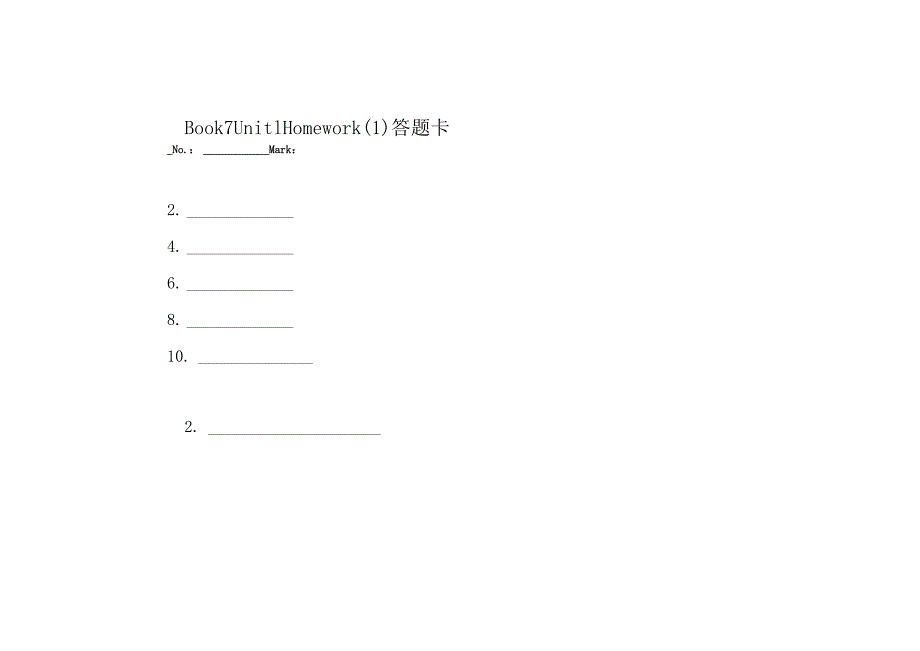 Book7Unit1Homework(1)答题卡

_No.: ____________Mark:

2. ______________

4. ______________

6. ______________

8. ______________

10. ______________

2. ______________________